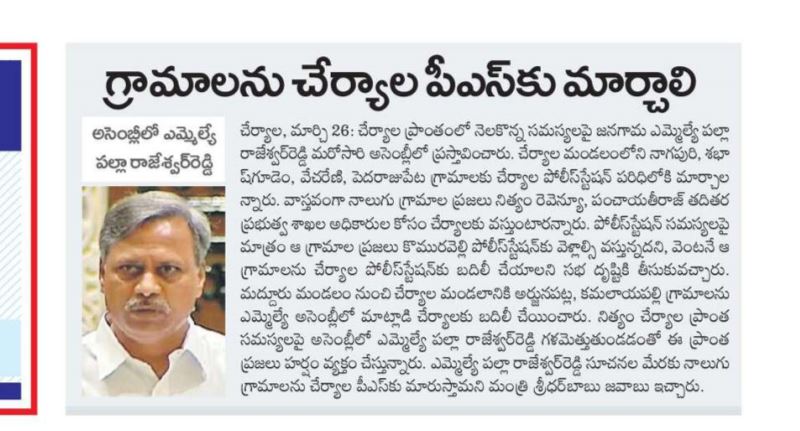 గ్రామాలను చేర్యాల పీఎస్‌కు మార్చాలి

అసెంబ్లీలో ఎమ్మెల్యే పల్లా రాజేశ్వర్‌రెడ్డి

చేర్యాల, మార్చి 26: చేర్యాల ప్రాంతంలో నెలకొన్న సమస్యలపై జనగామ ఎమ్మెల్యే పల్లా రాజేశ్వర్‌రెడ్డి మరోసారి అసెంబ్లీలో ప్రస్తావించారు. చేర్యాల మండలంలోని నాగపురి, శభాష్‌గూడెం, వేచరేణి, పెదరాజుపేట గ్రామాలకు చేర్యాల పోలీస్‌స్టేషన్ పరిధిలోకి మార్చాలన్నారు. వాస్తవంగా నాలుగు గ్రామాల ప్రజలు నిత్యం రెవెన్యూ, పంచాయతీరాజ్ తదితర ప్రభుత్వ శాఖల అధికారుల కోసం చేర్యాలకు వస్తుంటారన్నారు. పోలీస్‌స్టేషన్ సమస్యలపై మాత్రం ఆ గ్రామాల ప్రజలు కొమురవెల్లి పోలీస్‌స్టేషన్‌కు వెళ్లాల్సి వస్తున్నదని, వెంటనే ఆ గ్రామాలను చేర్యాల పోలీస్‌స్టేషన్‌కు బదిలీ చేయాలని సభ దృష్టికి తీసుకువచ్చారు. మద్దూరు మండలం నుంచి చేర్యాల మండలానికి అర్జునపట్ల, కమలాయపల్లి గ్రామాలను ఎమ్మెల్యే అసెంబ్లీలో మాట్లాడి చేర్యాలకు బదిలీ చేయించారు. నిత్యం చేర్యాల ప్రాంత సమస్యలపై అసెంబ్లీలో ఎమ్మెల్యే పల్లా రాజేశ్వర్‌రెడ్డి గళమెత్తుతుండడంతో ఈ ప్రాంత ప్రజలు హర్షం వ్యక్తం చేస్తున్నారు. ఎమ్మెల్యే పల్లా రాజేశ్వర్‌రెడ్డి సూచనల మేరకు నాలుగు గ్రామాలను చేర్యాల పీఎస్‌కు మారుస్తామని మంత్రి శ్రీధర్‌బాబు జవాబు ఇచ్చారు.